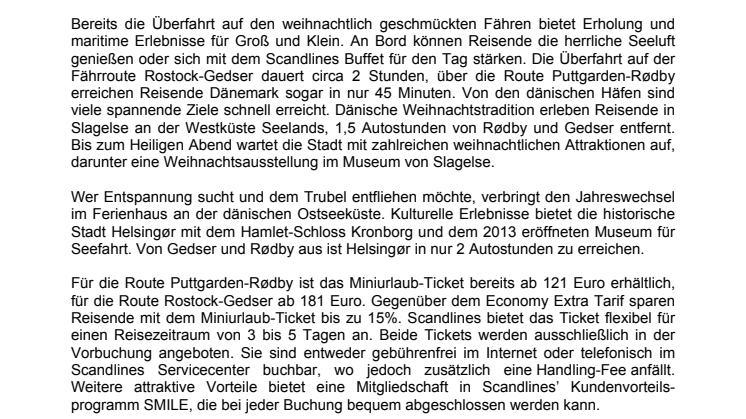 Bereits die Überfahrt auf den weihnachtlich geschmückten Fähren bietet Erholung und maritime Erlebnisse für Groß und Klein. An Bord können Reisende die herrliche Seeluft genießen oder sich mit dem Scandlines Buffet für den Tag stärken. Die Überfahrt auf der Fährroute Rostock-Gedser dauert circa 2 Stunden, über die Route Puttgarden-Rødby erreichen Reisende Dänemark sogar in nur 45 Minuten. Von den dänischen Häfen sind viele spannende Ziele schnell erreicht. Dänische Weihnachtstradition erleben Reisende in Slagelse an der Westküste Seelands, 1,5 Autostunden von Rødby und Gedser entfernt. Bis zum Heiligen Abend wartet die Stadt mit zahlreichen weihnachtlichen Attraktionen auf, darunter eine Weihnachtsausstellung im Museum von Slagelse.

Wer Entspannung sucht und dem Trubel entfliehen möchte, verbringt den Jahreswechsel im Ferienhaus an der dänischen Ostseeküste. Kulturelle Erlebnisse bietet die historische Stadt Helsingør mit dem Hamlet-Schloss Kronborg und dem 2013 eröffneten Museum für Seefahrt. Von Gedser und Rødby aus ist Helsingør in nur 2 Autostunden zu erreichen.

Für die Route Puttgarden-Rødby ist das Miniurlaub-Ticket bereits ab 121 Euro erhältlich, für die Route Rostock-Gedser ab 181 Euro. Gegenüber dem Economy Extra Tarif sparen Reisende mit dem Miniurlaub-Ticket bis zu 15%. Scandlines bietet das Ticket flexibel für einen Reisezeitraum von 3 bis 5 Tagen an. Beide Tickets werden ausschließlich in der Vorbuchung angeboten. Sie sind entweder gebührenfrei im Internet oder telefonisch im Scandlines Servicecenter buchbar, wo jedoch zusätzlich eine Handling-Fee anfällt. Weitere attraktive Vorteile bietet eine Mitgliedschaft in Scandlines' Kundenvorteilsprogramm SMILE, die bei jeder Buchung bequem abgeschlossen werden kann.